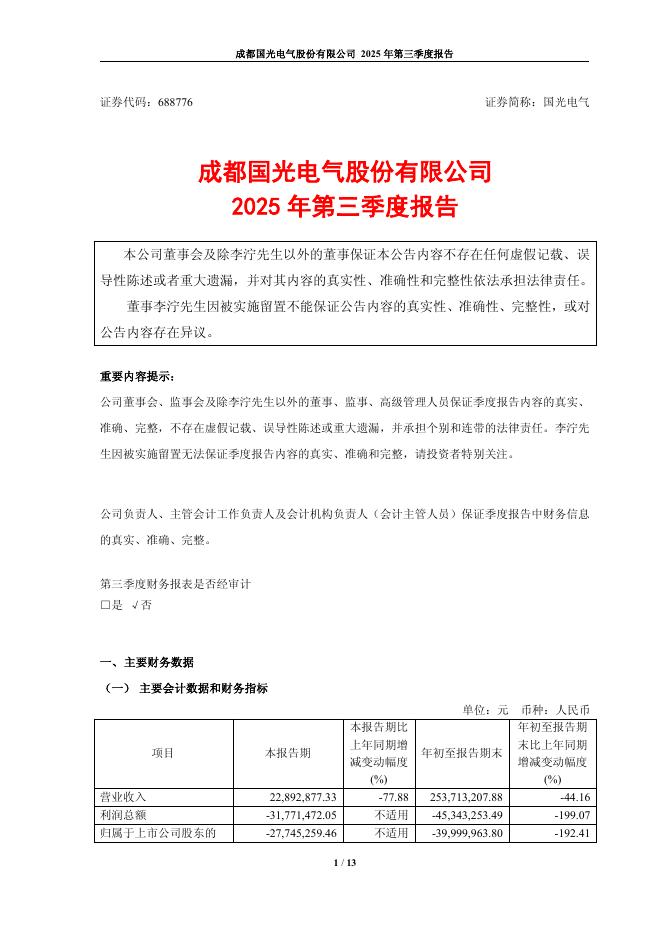 成都国光电气股份有限公司 2025 年第三季度报告

证券代码：688776　　　　　　　　　　　　　　　　　　　证券简称：国光电气

成都国光电气股份有限公司
2025 年第三季度报告

本公司董事会及除李泞先生以外的董事保证本公告内容不存在任何虚假记载、误导性陈述或者重大遗漏，并对其内容的真实性、准确性和完整性依法承担法律责任。

董事李泞先生因被实施留置不能保证公告内容的真实性、准确性、完整性，或对公告内容存在异议。

重要内容提示：
公司董事会、监事会及除李泞先生以外的董事、监事、高级管理人员保证季度报告内容的真实、准确、完整，不存在虚假记载、误导性陈述或重大遗漏，并承担个别和连带的法律责任。李泞先生因被实施留置无法保证季度报告内容的真实、准确和完整，请投资者特别关注。

公司负责人、主管会计工作负责人及会计机构负责人（会计主管人员）保证季度报告中财务信息的真实、准确、完整。

第三季度财务报表是否经审计
□是　√否

一、主要财务数据
（一）　主要会计数据和财务指标
单位：元　币种：人民币

| 项目 | 本报告期 | 本报告期比上年同期增减变动幅度(%) | 年初至报告期末 | 年初至报告期末比上年同期增减变动幅度(%) |
|---|---|---|---|---|
| 营业收入 | 22,892,877.33 | -77.88 | 253,713,207.88 | -44.16 |
| 利润总额 | -31,771,472.05 | 不适用 | -45,343,253.49 | -199.07 |
| 归属于上市公司股东的 | -27,745,259.46 | 不适用 | -39,999,963.80 | -192.41 |

1 / 13